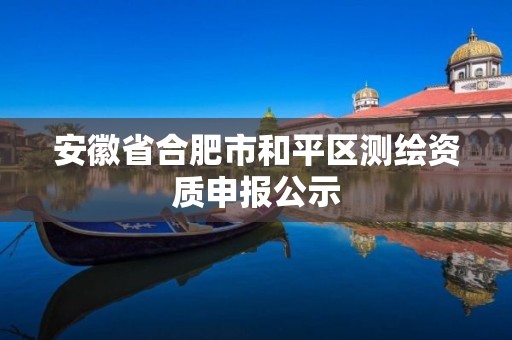 安徽省合肥市和平区测绘资质申报公示